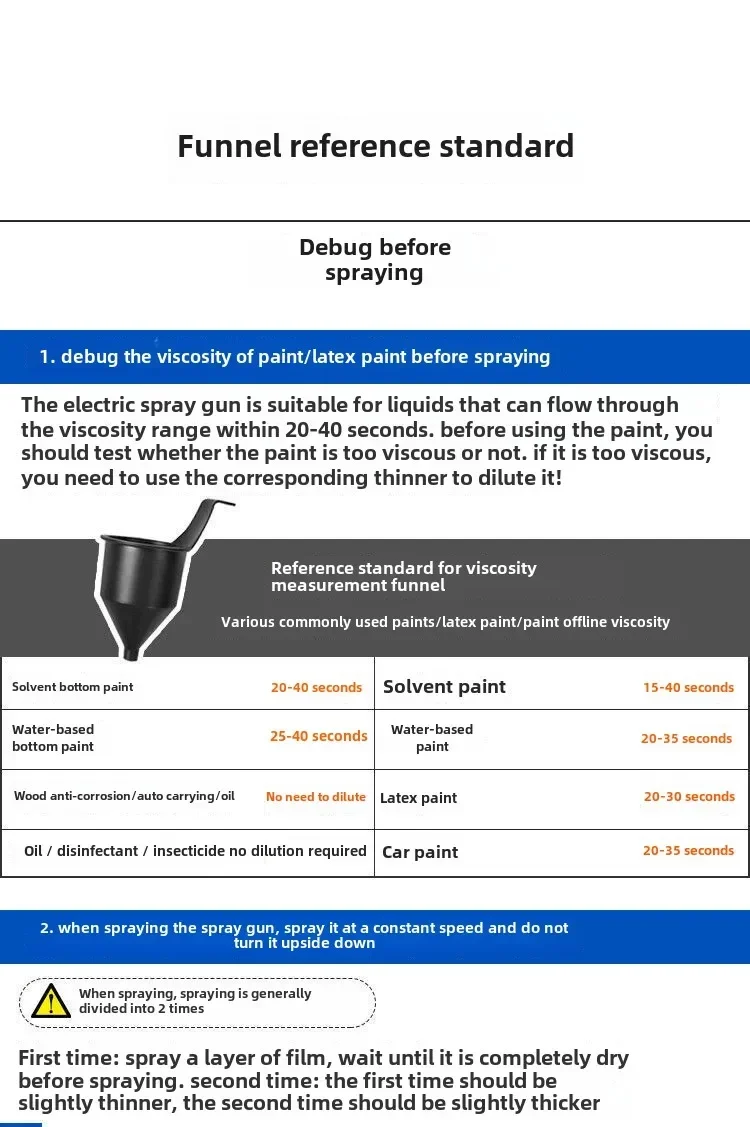 Funnel reference standard

Debug before spraying

1. debug the viscosity of paint/latex paint before spraying

The electric spray gun is suitable for liquids that can flow through the viscosity range within 20-40 seconds. before using the paint, you should test whether the paint is too viscous or not. if it is too viscous, you need to use the corresponding thinner to dilute it!

Reference standard for viscosity measurement funnel

Various commonly used paints/latex paint/paint offline viscosity

| Solvent bottom paint | 20-40 seconds | Solvent paint | 15-40 seconds |
|---|---|---|---|
| Water-based bottom paint | 25-40 seconds | Water-based paint | 20-35 seconds |
| Wood anti-corrosion/auto carrying/oil | No need to dilute | Latex paint | 20-30 seconds |
| Oil / disinfectant / insecticide no dilution required | | Car paint | 20-35 seconds |

2. when spraying the spray gun, spray it at a constant speed and do not turn it upside down

When spraying, spraying is generally divided into 2 times

First time: spray a layer of film, wait until it is completely dry before spraying. second time: the first time should be slightly thinner, the second time should be slightly thicker